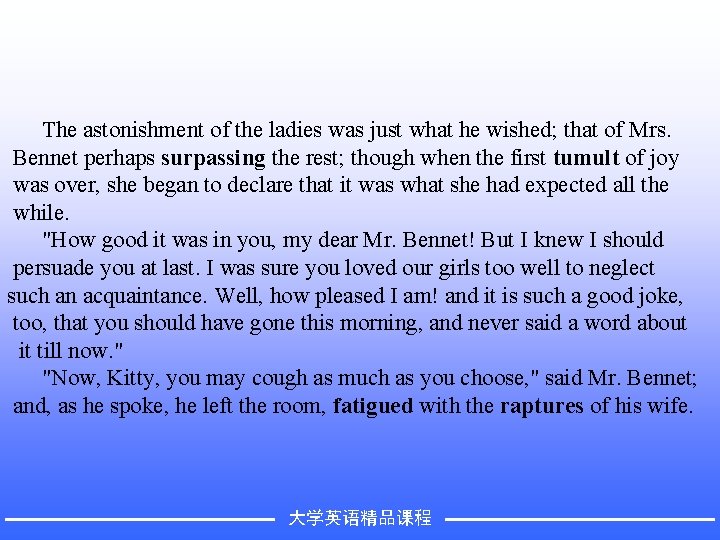 The astonishment of the ladies was just what he wished; that of Mrs. Bennet perhaps surpassing the rest; though when the first tumult of joy was over, she began to declare that it was what she had expected all the while.

"How good it was in you, my dear Mr. Bennet! But I knew I should persuade you at last. I was sure you loved our girls too well to neglect such an acquaintance. Well, how pleased I am! and it is such a good joke, too, that you should have gone this morning, and never said a word about it till now."

"Now, Kitty, you may cough as much as you choose," said Mr. Bennet; and, as he spoke, he left the room, fatigued with the raptures of his wife.

大学英语精品课程